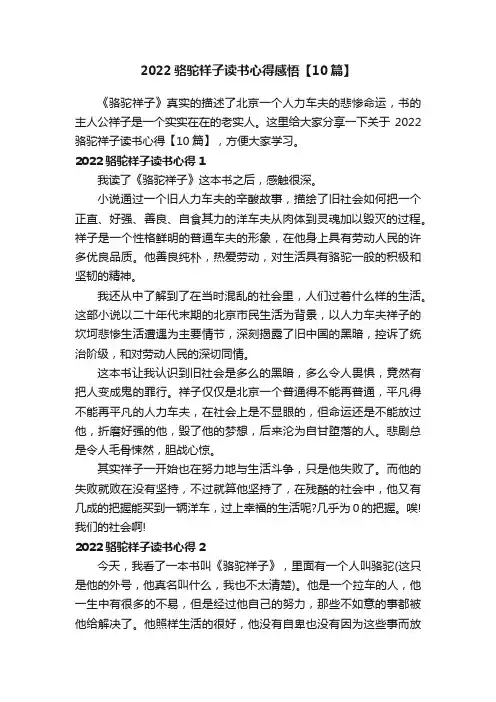 2022 骆驼祥子读书心得感悟【10 篇】

《骆驼祥子》真实的描述了北京一个人力车夫的悲惨命运，书的主人公祥子是一个实实在在的老实人。这里给大家分享一下关于 2022 骆驼祥子读书心得【10 篇】，方便大家学习。

2022 骆驼祥子读书心得 1

我读了《骆驼祥子》这本书之后，感触很深。

小说通过一个旧人力车夫的辛酸故事，描绘了旧社会如何把一个正直、好强、善良、自食其力的洋车夫从肉体到灵魂加以毁灭的过程。祥子是一个性格鲜明的普通车夫的形象，在他身上具有劳动人民的许多优良品质。他善良纯朴，热爱劳动，对生活具有骆驼一般的积极和坚韧的精神。

我还从中了解到了在当时混乱的社会里，人们过着什么样的生活。这部小说以二十年代末期的北京市民生活为背景，以人力车夫祥子的坎坷悲惨生活遭遇为主要情节，深刻揭露了旧中国的黑暗，控诉了统治阶级，和对劳动人民的深切同情。

这本书让我认识到旧社会是多么的黑暗，多么令人畏惧，竟然有把人变成鬼的罪行。祥子仅仅是北京一个普通得不能再普通，平凡得不能再平凡的人力车夫，在社会上是不显眼的，但命运还是不能放过他，折磨好强的他，毁了他的梦想，后来沦为自甘堕落的人。悲剧总是令人毛骨悚然，胆战心惊。

其实祥子一开始也在努力地与生活斗争，只是他失败了。而他的失败就败在没有坚持，不过就算他坚持了，在残酷的社会中，他又有几成的把握能买到一辆洋车，过上幸福的生活呢?几乎为 0 的把握。唉!我们的社会啊!

2022 骆驼祥子读书心得 2

今天，我看了一本书叫《骆驼祥子》，里面有一个人叫骆驼(这只是他的外号，他真名叫什么，我也不太清楚)。他是一个拉车的人，他一生中有很多的不易，但是经过他自己的努力，那些不如意的事都被他给解决了。他照样生活的很好，他没有自卑也没有因为这些事而放